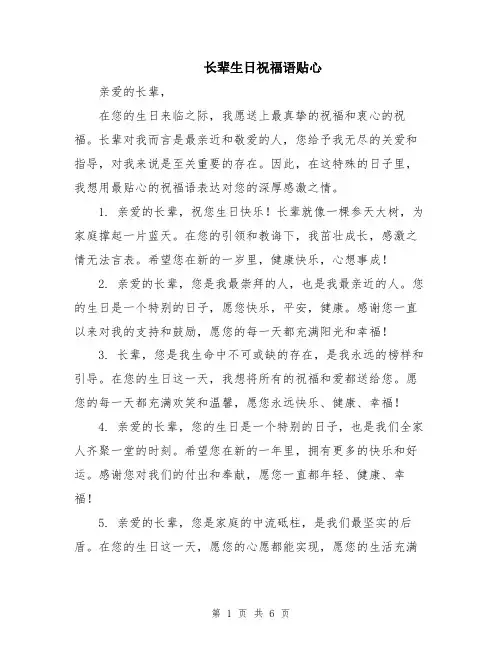 长辈生日祝福语贴心

亲爱的长辈，

在您的生日来临之际，我愿送上最真挚的祝福和衷心的祝福。长辈对我而言是最亲近和敬爱的人，您给予我无尽的关爱和指导，对我来说是至关重要的存在。因此，在这特殊的日子里，我想用最贴心的祝福语表达对您的深厚感激之情。

1. 亲爱的长辈，祝您生日快乐！长辈就像一棵参天大树，为家庭撑起一片蓝天。在您的引领和教诲下，我茁壮成长，感激之情无法言表。希望您在新的一岁里，健康快乐，心想事成！

2. 亲爱的长辈，您是我最崇拜的人，也是我最亲近的人。您的生日是一个特别的日子，愿您快乐，平安，健康。感谢您一直以来对我的支持和鼓励，愿您的每一天都充满阳光和幸福！

3. 长辈，您是我生命中不可或缺的存在，是我永远的榜样和引导。在您的生日这一天，我想将所有的祝福和爱都送给您。愿您的每一天都充满欢笑和温馨，愿您永远快乐、健康、幸福！

4. 亲爱的长辈，您的生日是一个特别的日子，也是我们全家人齐聚一堂的时刻。希望您在新的一年里，拥有更多的快乐和好运。感谢您对我们的付出和奉献，愿您一直都年轻、健康、幸福！

5. 亲爱的长辈，您是家庭的中流砥柱，是我们最坚实的后盾。在您的生日这一天，愿您的心愿都能实现，愿您的生活充满

第 1 页 共 6 页